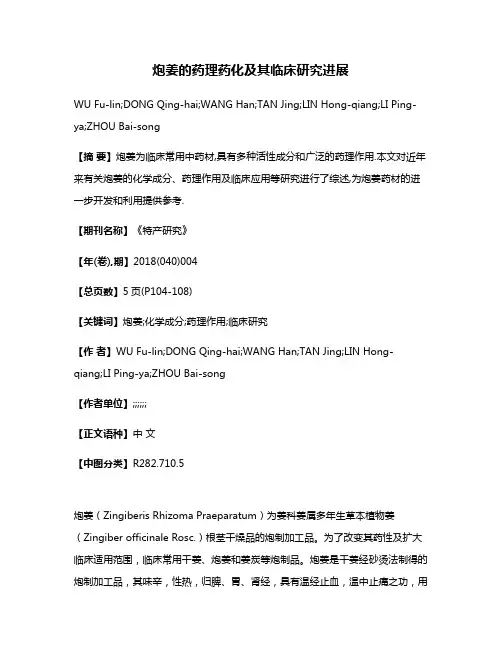 炮姜的药理药化及其临床研究进展

WU Fu-lin;DONG Qing-hai;WANG Han;TAN Jing;LIN Hong-qiang;LI Ping-ya;ZHOU Bai-song

【摘 要】炮姜为临床常用中药材,具有多种活性成分和广泛的药理作用.本文对近年来有关炮姜的化学成分、药理作用及临床应用等研究进行了综述,为炮姜药材的进一步开发和利用提供参考.

【期刊名称】《特产研究》

【年(卷),期】2018(040)004

【总页数】5页(P104-108)

【关键词】炮姜;化学成分;药理作用;临床研究

【作 者】WU Fu-lin;DONG Qing-hai;WANG Han;TAN Jing;LIN Hong-qiang;LI Ping-ya;ZHOU Bai-song

【作者单位】;;;;;;

【正文语种】中 文

【中图分类】R282.710.5

炮姜(Zingiberis Rhizoma Praeparatum)为姜科姜属多年生草本植物姜(Zingiber officinale Rosc.)根茎干燥品的炮制加工品。为了改变其药性及扩大临床适用范围,临床常用干姜、炮姜和姜炭等炮制品。炮姜是干姜经砂烫法制得的炮制加工品,其味辛,性热,归脾、胃、肾经,具有温经止血,温中止痛之功,用